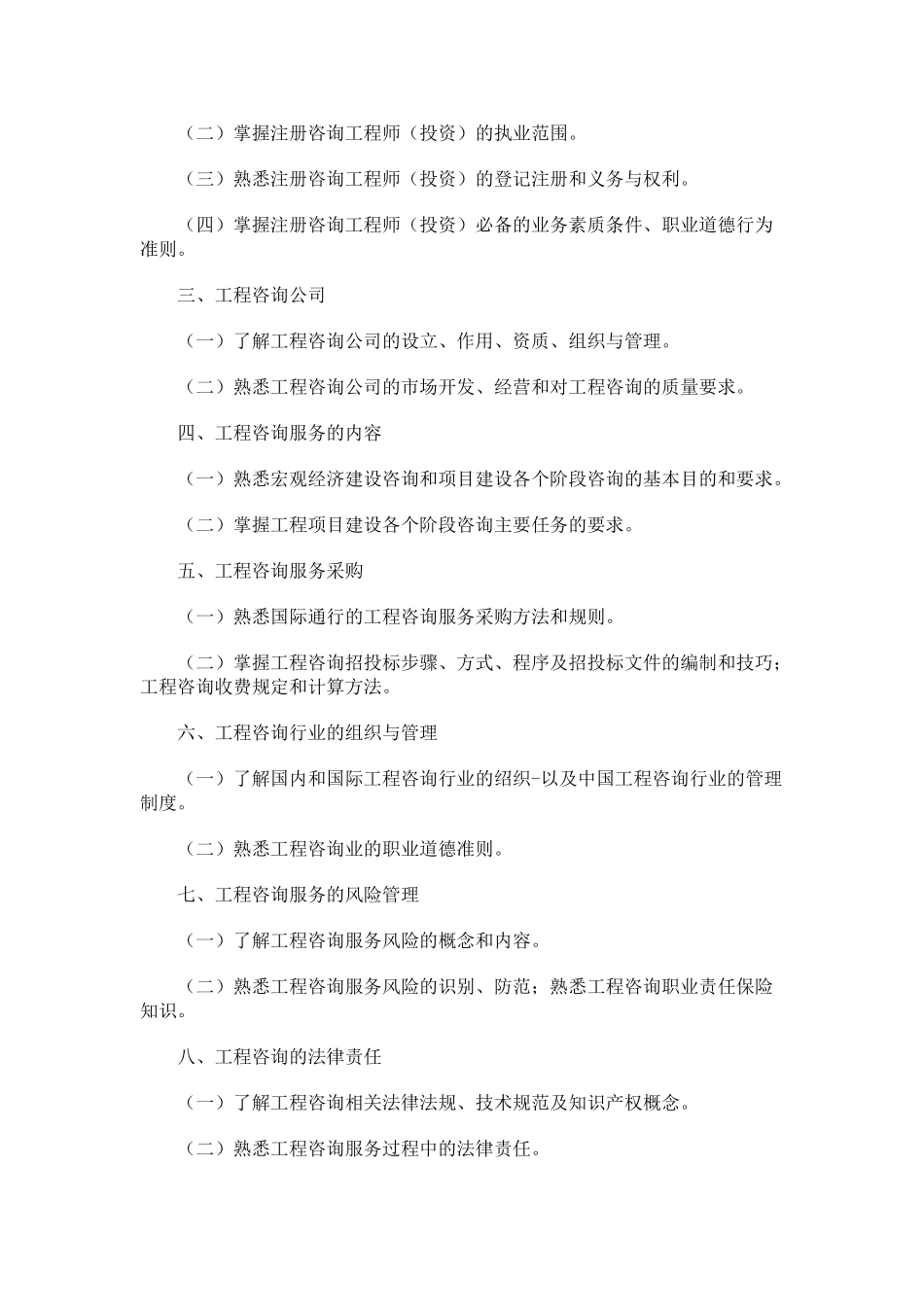 （二）掌握注册咨询工程师（投资）的执业范围。

（三）熟悉注册咨询工程师（投资）的登记注册和义务与权利。

（四）掌握注册咨询工程师（投资）必备的业务素质条件、职业道德行为准则。

三、工程咨询公司

（一）了解工程咨询公司的设立、作用、资质、组织与管理。

（二）熟悉工程咨询公司的市场开发、经营和对工程咨询的质量要求。

四、工程咨询服务的内容

（一）熟悉宏观经济建设咨询和项目建设各个阶段咨询的基本目的和要求。

（二）掌握工程项目建设各个阶段咨询主要任务的要求。

五、工程咨询服务采购

（一）熟悉国际通行的工程咨询服务采购方法和规则。

（二）掌握工程咨询招投标步骤、方式、程序及招投标文件的编制和技巧；工程咨询收费规定和计算方法。

六、工程咨询行业的组织与管理

（一）了解国内和国际工程咨询行业的绍织-以及中国工程咨询行业的管理制度。

（二）熟悉工程咨询业的职业道德准则。

七、工程咨询服务的风险管理

（一）了解工程咨询服务风险的概念和内容。

（二）熟悉工程咨询服务风险的识别、防范；熟悉工程咨询职业责任保险知识。

八、工程咨询的法律责任

（一）了解工程咨询相关法律法规、技术规范及知识产权概念。

（二）熟悉工程咨询服务过程中的法律责任。